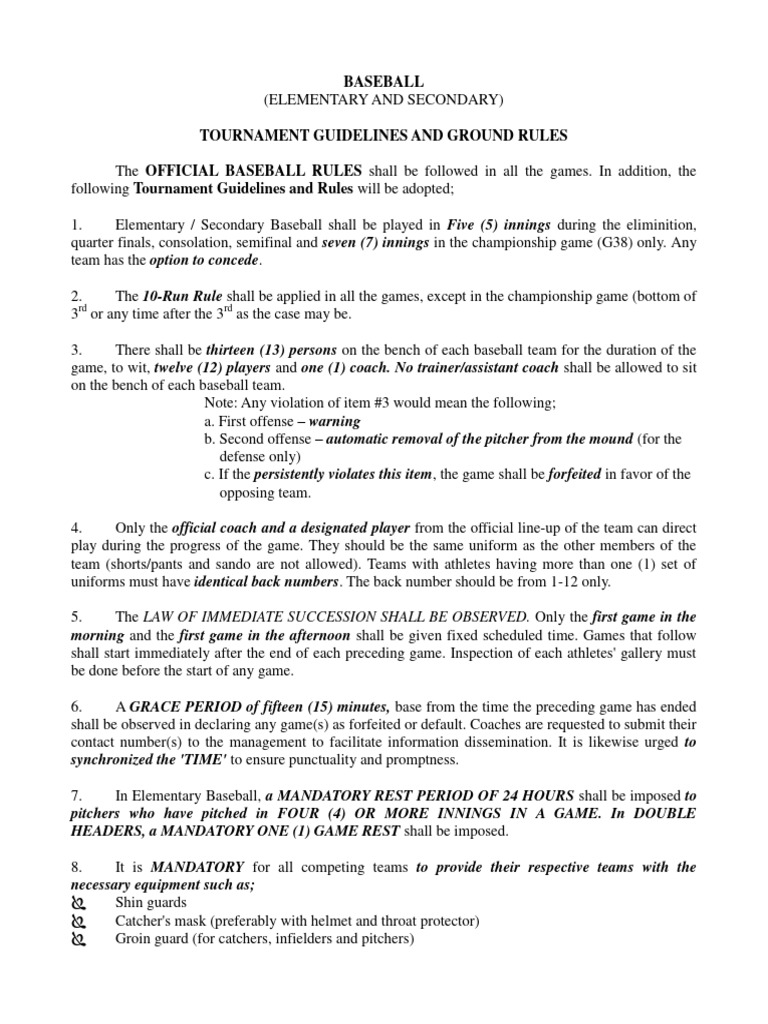 BASEBALL
(ELEMENTARY AND SECONDARY)

TOURNAMENT GUIDELINES AND GROUND RULES

The OFFICIAL BASEBALL RULES shall be followed in all the games. In addition, the following Tournament Guidelines and Rules will be adopted;

1. Elementary / Secondary Baseball shall be played in Five (5) innings during the eliminition, quarter finals, consolation, semifinal and seven (7) innings in the championship game (G38) only. Any team has the option to concede.

2. The 10-Run Rule shall be applied in all the games, except in the championship game (bottom of $3^{rd}$ or any time after the $3^{rd}$ as the case may be.

3. There shall be thirteen (13) persons on the bench of each baseball team for the duration of the game, to wit, twelve (12) players and one (1) coach. No trainer/assistant coach shall be allowed to sit on the bench of each baseball team.

Note: Any violation of item #3 would mean the following;
a. First offense – warning
b. Second offense – automatic removal of the pitcher from the mound (for the defense only)
c. If the persistently violates this item, the game shall be forfeited in favor of the opposing team.

4. Only the official coach and a designated player from the official line-up of the team can direct play during the progress of the game. They should be the same uniform as the other members of the team (shorts/pants and sando are not allowed). Teams with athletes having more than one (1) set of uniforms must have identical back numbers. The back number should be from 1-12 only.

5. The LAW OF IMMEDIATE SUCCESSION SHALL BE OBSERVED. Only the first game in the morning and the first game in the afternoon shall be given fixed scheduled time. Games that follow shall start immediately after the end of each preceding game. Inspection of each athletes' gallery must be done before the start of any game.

6. A GRACE PERIOD of fifteen (15) minutes, base from the time the preceding game has ended shall be observed in declaring any game(s) as forfeited or default. Coaches are requested to submit their contact number(s) to the management to facilitate information dissemination. It is likewise urged to synchronized the 'TIME' to ensure punctuality and promptness.

7. In Elementary Baseball, a MANDATORY REST PERIOD OF 24 HOURS shall be imposed to pitchers who have pitched in FOUR (4) OR MORE INNINGS IN A GAME. In DOUBLE HEADERS, a MANDATORY ONE (1) GAME REST shall be imposed.

8. It is MANDATORY for all competing teams to provide their respective teams with the necessary equipment such as;
Shin guards
Catcher's mask (preferably with helmet and throat protector)
Groin guard (for catchers, infielders and pitchers)